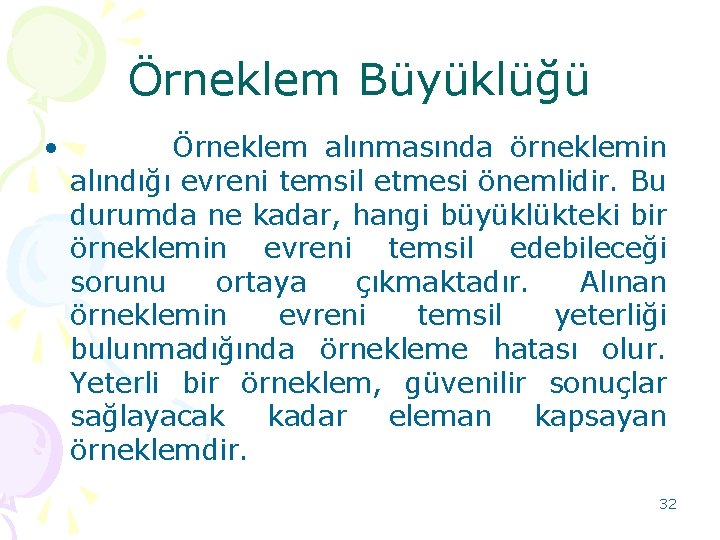 Örneklem Büyüklüğü

• Örneklem alınmasında örneklemin alındığı evreni temsil etmesi önemlidir. Bu durumda ne kadar, hangi büyüklükteki bir örneklemin evreni temsil edebileceği sorunu ortaya çıkmaktadır. Alınan örneklemin evreni temsil yeterliği bulunmadığında örnekleme hatası olur. Yeterli bir örneklem, güvenilir sonuçlar sağlayacak kadar eleman kapsayan örneklemdir.

32